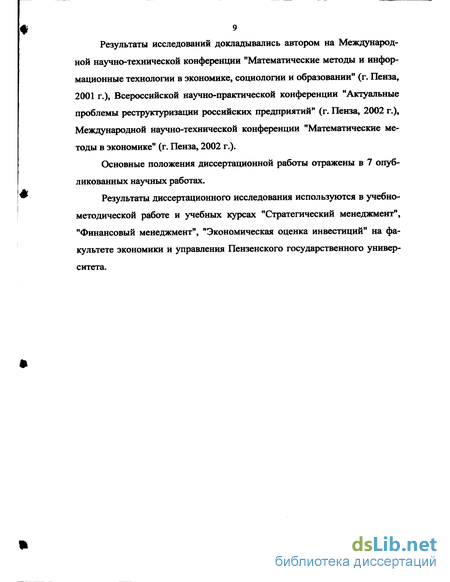 9

Результаты исследований докладывались автором на Международной научно-технической конференции "Математические методы и информационные технологии в экономике, социологии и образовании" (г. Пенза, 2001 г.), Всероссийской научно-практической конференции "Актуальные проблемы реструктуризации российских предприятий" (г. Пенза, 2002 г.), Международной научно-технической конференции "Математические методы в экономике" (г. Пенза, 2002 г.).

Основные положения диссертационной работы отражены в 7 опубликованных научных работах.

Результаты диссертационного исследования используются в учебно-методической работе и учебных курсах "Стратегический менеджмент", "Финансовый менеджмент", "Экономическая оценка инвестиций" на факультете экономики и управления Пензенского государственного университета.

dsLib.net
библиотека диссертаций